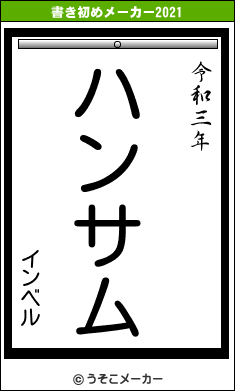 書き初めメーカー2021

令和三年

ハンサム

インベル

© うそこメーカー